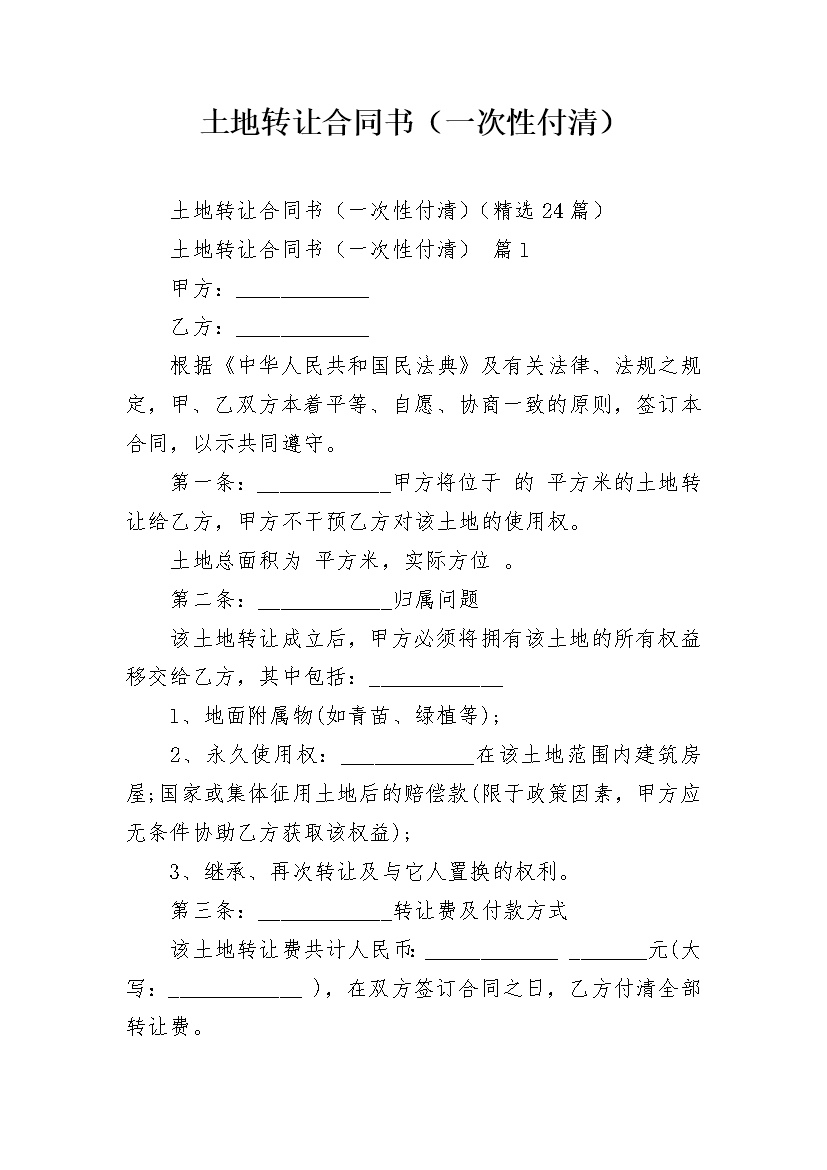 土地转让合同书（一次性付清）

土地转让合同书（一次性付清）(精选 24 篇)

土地转让合同书（一次性付清） 篇 1

甲方：____________

乙方：____________

根据《中华人民共和国民法典》及有关法律、法规之规定，甲、乙双方本着平等、自愿、协商一致的原则，签订本合同，以示共同遵守。

第一条：____________甲方将位于 的 平方米的土地转让给乙方，甲方不干预乙方对该土地的使用权。

土地总面积为 平方米，实际方位 。

第二条：____________归属问题

该土地转让成立后，甲方必须将拥有该土地的所有权益移交给乙方，其中包括：____________

1、地面附属物(如青苗、绿植等)；

2、永久使用权：____________在该土地范围内建筑房屋;国家或集体征用土地后的赔偿款(限于政策因素，甲方应无条件协助乙方获取该权益)；

3、继承、再次转让及与它人置换的权利。

第三条：____________转让费及付款方式

该土地转让费共计人民币：____________ _______元(大写：____________ )，在双方签订合同之日，乙方付清全部转让费。